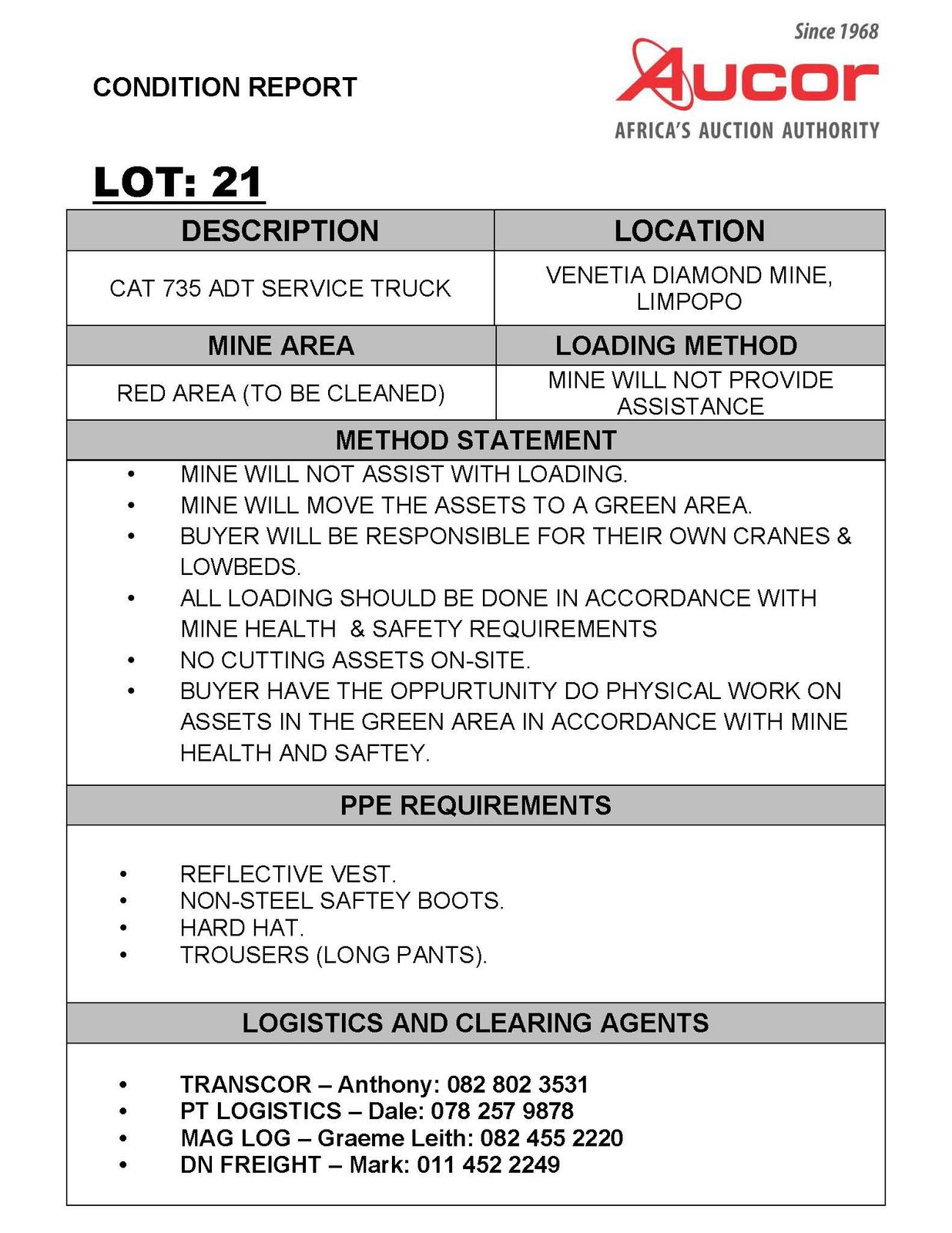 CONDITION REPORT

Since 1968
Aucor
AFRICA'S AUCTION AUTHORITY

LOT: 21

| DESCRIPTION | LOCATION |
|---|---|
| CAT 735 ADT SERVICE TRUCK | VENETIA DIAMOND MINE, LIMPOPO |
| MINE AREA | LOADING METHOD |
| RED AREA (TO BE CLEANED) | MINE WILL NOT PROVIDE ASSISTANCE |

METHOD STATEMENT

• MINE WILL NOT ASSIST WITH LOADING.
• MINE WILL MOVE THE ASSETS TO A GREEN AREA.
• BUYER WILL BE RESPONSIBLE FOR THEIR OWN CRANES & LOWBEDS.
• ALL LOADING SHOULD BE DONE IN ACCORDANCE WITH MINE HEALTH & SAFETY REQUIREMENTS
• NO CUTTING ASSETS ON-SITE.
• BUYER HAVE THE OPPURTUNITY DO PHYSICAL WORK ON ASSETS IN THE GREEN AREA IN ACCORDANCE WITH MINE HEALTH AND SAFTEY.

PPE REQUIREMENTS

• REFLECTIVE VEST.
• NON-STEEL SAFTEY BOOTS.
• HARD HAT.
• TROUSERS (LONG PANTS).

LOGISTICS AND CLEARING AGENTS

• TRANSCOR – Anthony: 082 802 3531
• PT LOGISTICS – Dale: 078 257 9878
• MAG LOG – Graeme Leith: 082 455 2220
• DN FREIGHT – Mark: 011 452 2249